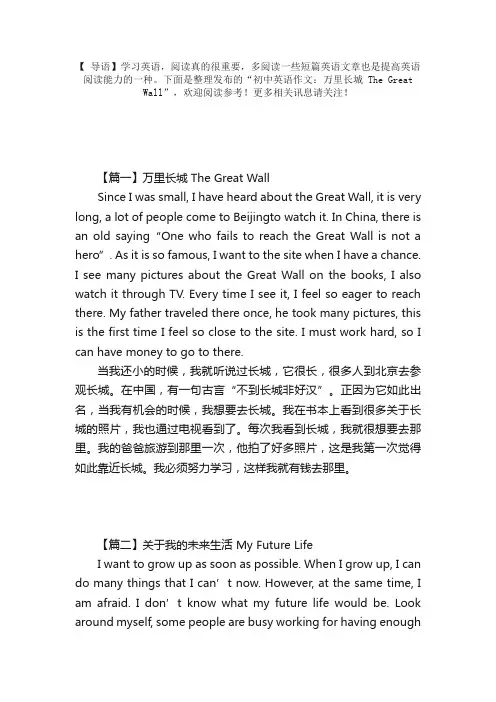 【 导语】学习英语，阅读真的很重要，多阅读一些短篇英语文章也是提高英语阅读能力的一种。下面是整理发布的“初中英语作文：万里长城 The Great Wall”，欢迎阅读参考！更多相关讯息请关注！

【篇一】万里长城 The Great Wall

Since I was small, I have heard about the Great Wall, it is very long, a lot of people come to Beijingto watch it. In China, there is an old saying “One who fails to reach the Great Wall is not a hero”. As it is so famous, I want to the site when I have a chance. I see many pictures about the Great Wall on the books, I also watch it through TV. Every time I see it, I feel so eager to reach there. My father traveled there once, he took many pictures, this is the first time I feel so close to the site. I must work hard, so I can have money to go to there.

当我还小的时候，我就听说过长城，它很长，很多人到北京去参观长城。在中国，有一句古言“不到长城非好汉”。正因为它如此出名，当我有机会的时候，我想要去长城。我在书本上看到很多关于长城的照片，我也通过电视看到了。每次我看到长城，我就很想要去那里。我的爸爸旅游到那里一次，他拍了好多照片，这是我第一次觉得如此靠近长城。我必须努力学习，这样我就有钱去那里。

【篇二】关于我的未来生活 My Future Life

I want to grow up as soon as possible. When I grow up, I can do many things that I can’t now. However, at the same time, I am afraid. I don’t know what my future life would be. Look around myself, some people are busy working for having enough